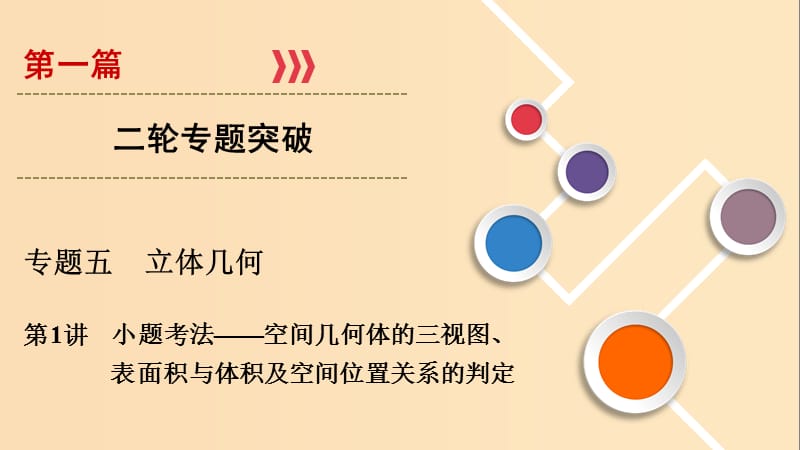 第一篇

二轮专题突破

专题五　立体几何

第1讲　小题考法——空间几何体的三视图、表面积与体积及空间位置关系的判定